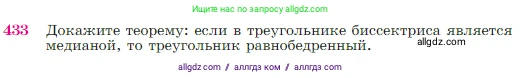 Ищите нас по запросу allgdz.com

433 Докажите теорему: если в треугольнике биссектриса является медианой, то треугольник равнобедренный.

allgdz.com

allgdz com / аллгдз ком / аллгдз com